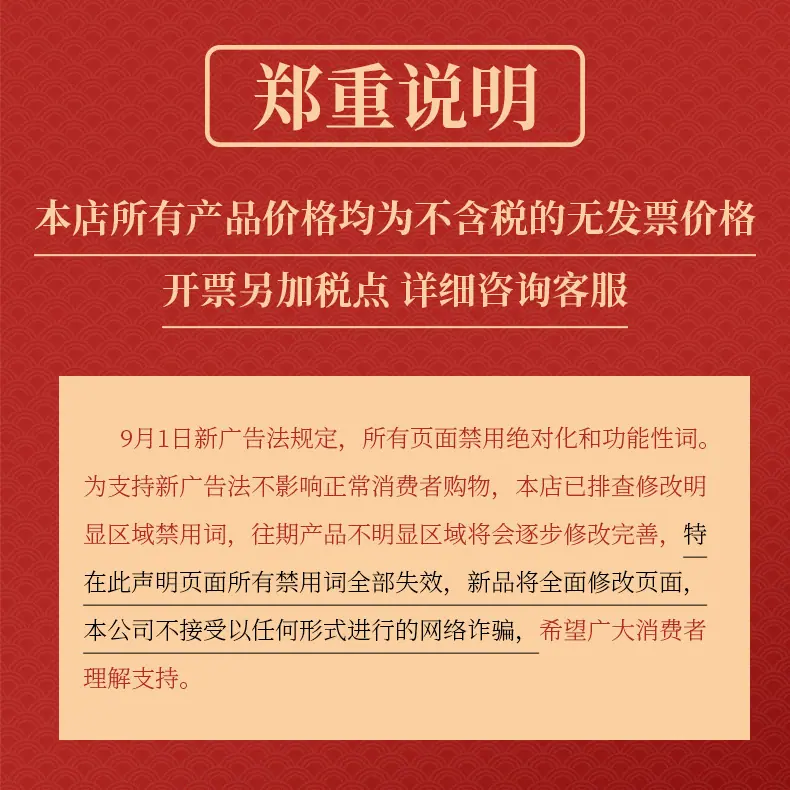 郑重说明

本店所有产品价格均为不含税的无发票价格

开票另加税点 详细咨询客服

9月1日新广告法规定，所有页面禁用绝对化和功能性词。为支持新广告法不影响正常消费者购物，本店已排查修改明显区域禁用词，往期产品不明显区域将会逐步修改完善，特在此声明页面所有禁用词全部失效，新品将全面修改页面，本公司不接受以任何形式进行的网络诈骗，希望广大消费者理解支持。